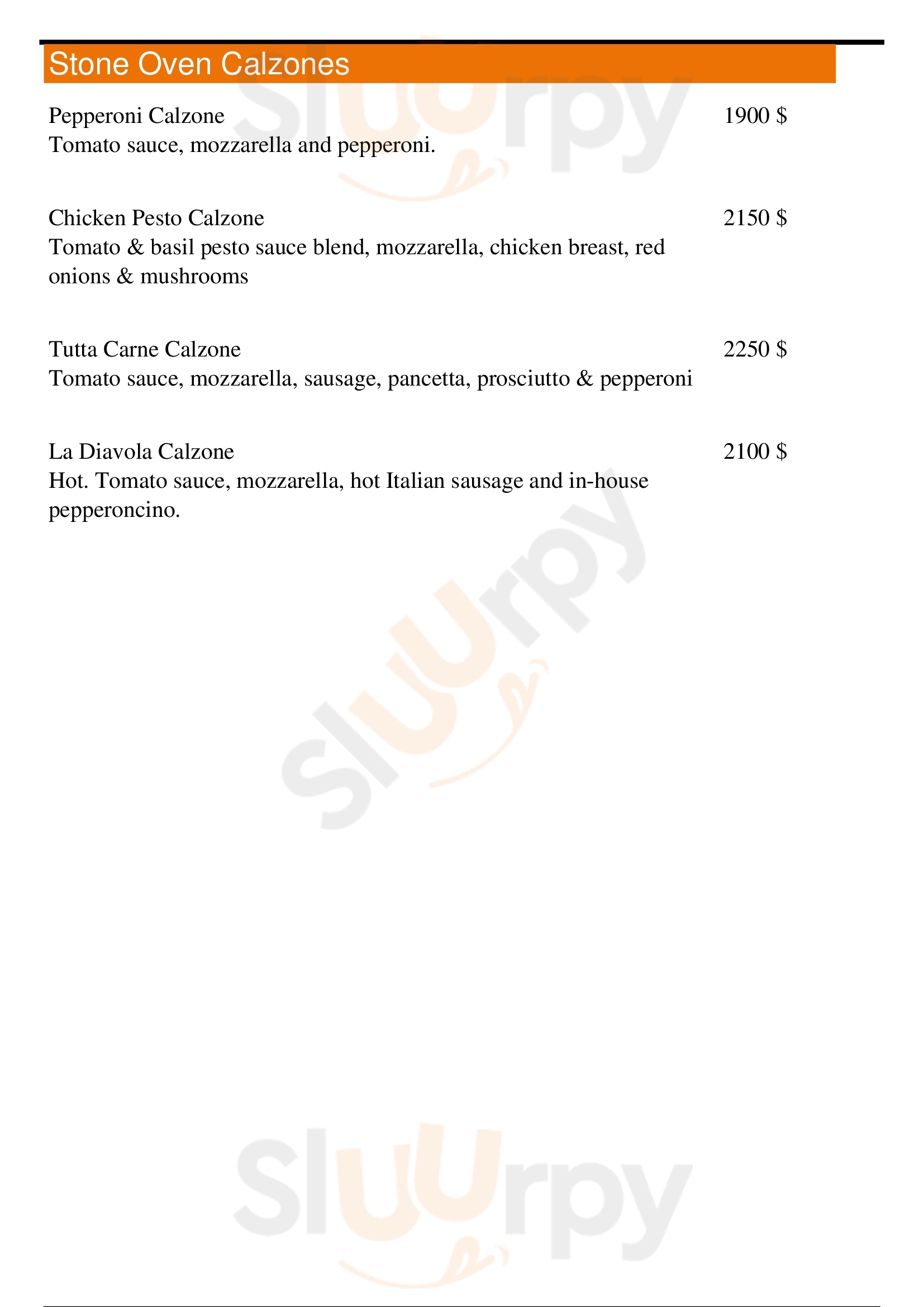 Stone Oven Calzones

Pepperoni Calzone 1900 $
Tomato sauce, mozzarella and pepperoni.

Chicken Pesto Calzone 2150 $
Tomato & basil pesto sauce blend, mozzarella, chicken breast, red onions & mushrooms

Tutta Carne Calzone 2250 $
Tomato sauce, mozzarella, sausage, pancetta, prosciutto & pepperoni

La Diavola Calzone 2100 $
Hot. Tomato sauce, mozzarella, hot Italian sausage and in-house pepperoncino.

Sluurpy
Sluurpy
Sluurpy